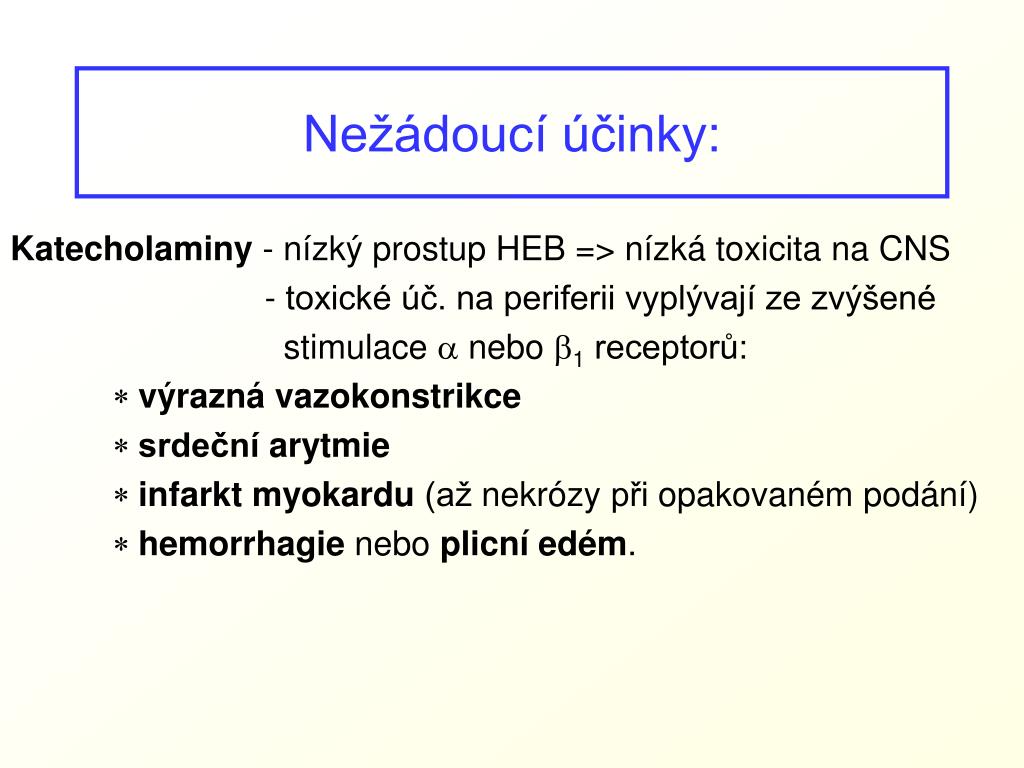 Nežádoucí účinky:

Katecholaminy - nízký prostup HEB => nízká toxicita na CNS
- toxické úč. na periferii vyplývají ze zvýšené stimulace $\alpha$ nebo $\beta_1$ receptorů:

∗ výrazná vazokonstrikce
∗ srdeční arytmie
∗ infarkt myokardu (až nekrózy při opakovaném podání)
∗ hemorrhagie nebo plicní edém.